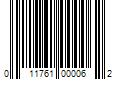 0 11761 00006 2